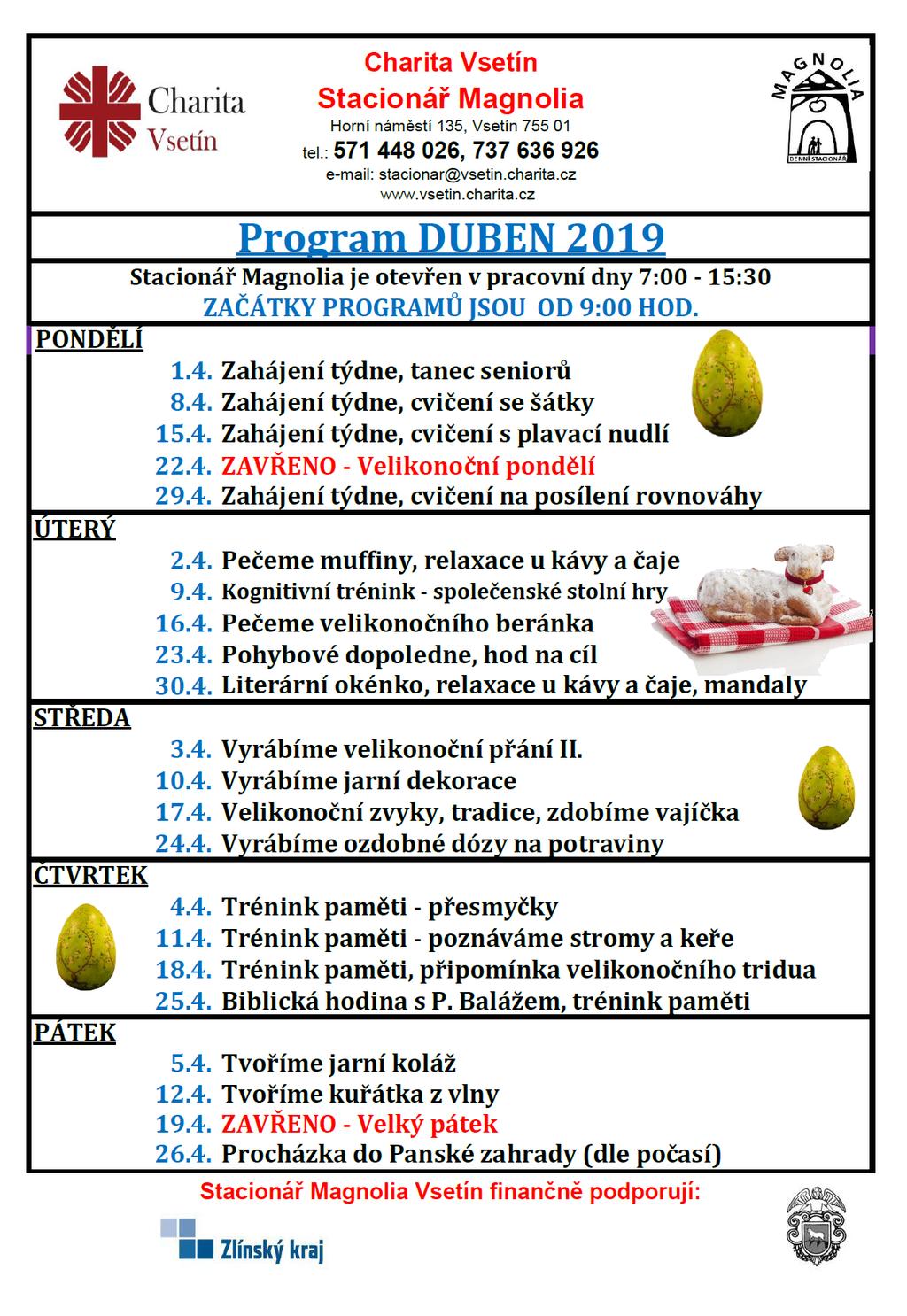 Charita Vsetín

Charita Vsetín
Stacionář Magnolia
Horní náměstí 135, Vsetín 755 01
tel.: 571 448 026, 737 636 926
e-mail: stacionar@vsetin.charita.cz
www.vsetin.charita.cz

MAGNOLIA
DENNÍ STACIONÁŘ

Program DUBEN 2019

Stacionář Magnolia je otevřen v pracovní dny 7:00 - 15:30
ZAČÁTKY PROGRAMŮ JSOU OD 9:00 HOD.

PONDĚLÍ
1.4. Zahájení týdne, tanec seniorů
8.4. Zahájení týdne, cvičení se šátky
15.4. Zahájení týdne, cvičení s plavací nudlí
22.4. ZAVŘENO - Velikonoční pondělí
29.4. Zahájení týdne, cvičení na posílení rovnováhy

ÚTERÝ
2.4. Pečeme muffiny, relaxace u kávy a čaje
9.4. Kognitivní trénink - společenské stolní hry
16.4. Pečeme velikonočního beránka
23.4. Pohybové dopoledne, hod na cíl
30.4. Literární okénko, relaxace u kávy a čaje, mandaly

STŘEDA
3.4. Vyrábíme velikonoční přání II.
10.4. Vyrábíme jarní dekorace
17.4. Velikonoční zvyky, tradice, zdobíme vajíčka
24.4. Vyrábíme ozdobné dózy na potraviny

ČTVRTEK
4.4. Trénink paměti - přesmyčky
11.4. Trénink paměti - poznáváme stromy a keře
18.4. Trénink paměti, připomínka velikonočního tridua
25.4. Biblická hodina s P. Balážem, trénink paměti

PÁTEK
5.4. Tvoříme jarní koláž
12.4. Tvoříme kuřátka z vlny
19.4. ZAVŘENO - Velký pátek
26.4. Procházka do Panské zahrady (dle počasí)

Stacionář Magnolia Vsetín finančně podporují:

Zlínský kraj